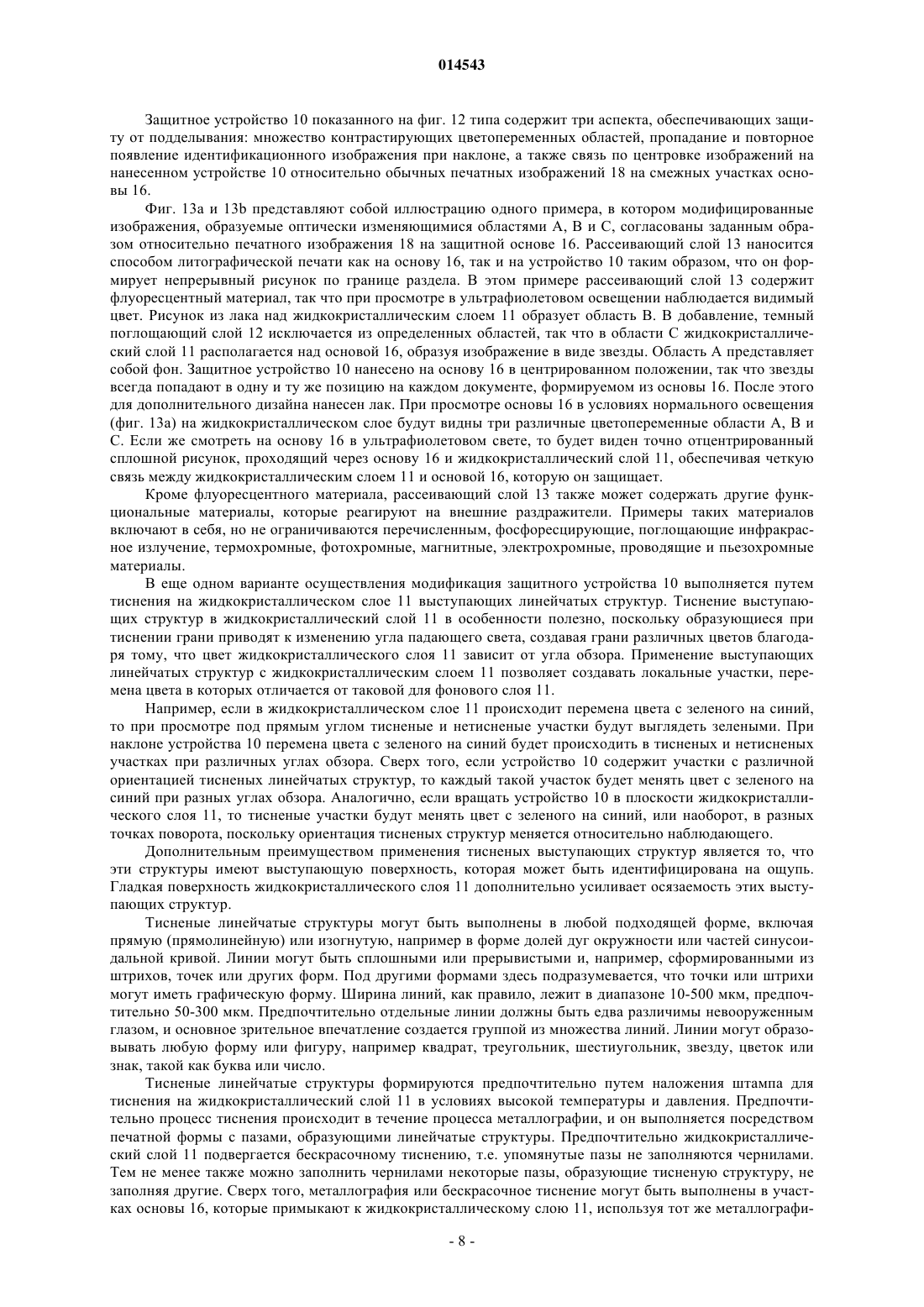 014543

Защитное устройство 10 показанного на фиг. 12 типа содержит три аспекта, обеспечивающих защиту от подделывания: множество контрастирующих цветопеременных областей, пропадание и повторное появление идентификационного изображения при наклоне, а также связь по центровке изображений на нанесенном устройстве 10 относительно обычных печатных изображений 18 на смежных участках основы 16.

Фиг. 13a и 13b представляют собой иллюстрацию одного примера, в котором модифицированные изображения, образуемые оптически изменяющимися областями A, B и C, согласованы заданным образом относительно печатного изображения 18 на защитной основе 16. Рассеивающий слой 13 наносится способом литографической печати как на основу 16, так и на устройство 10 таким образом, что он формирует непрерывный рисунок по границе раздела. В этом примере рассеивающий слой 13 содержит флуоресцентный материал, так что при просмотре в ультрафиолетовом освещении наблюдается видимый цвет. Рисунок из лака над жидкокристаллическим слоем 11 образует область B. В добавление, темный поглощающий слой 12 исключается из определенных областей, так что в области C жидкокристаллический слой 11 располагается над основой 16, образуя изображение в виде звезды. Область A представляет собой фон. Защитное устройство 10 нанесено на основу 16 в центрированном положении, так что звезды всегда попадают в одну и ту же позицию на каждом документе, формируемом из основы 16. После этого для дополнительного дизайна нанесен лак. При просмотре основы 16 в условиях нормального освещения (фиг. 13a) на жидкокристаллическом слое будут видны три различные цветопеременные области A, B и C. Если же смотреть на основу 16 в ультрафиолетовом свете, то будет виден точно отцентрированный сплошной рисунок, проходящий через основу 16 и жидкокристаллический слой 11, обеспечивая четкую связь между жидкокристаллическим слоем 11 и основой 16, которую он защищает.

Кроме флуоресцентного материала, рассеивающий слой 13 также может содержать другие функциональные материалы, которые реагируют на внешние раздражители. Примеры таких материалов включают в себя, но не ограничиваются перечисленным, фосфоресцирующие, поглощающие инфракрасное излучение, термохромные, фотохромные, магнитные, электрохромные, проводящие и пьезохромные материалы.

В еще одном варианте осуществления модификация защитного устройства 10 выполняется путем тиснения на жидкокристаллическом слое 11 выступающих линейчатых структур. Тиснение выступающих структур в жидкокристаллический слой 11 в особенности полезно, поскольку образующиеся при тиснении грани приводят к изменению угла падающего света, создавая грани различных цветов благодаря тому, что цвет жидкокристаллического слоя 11 зависит от угла обзора. Применение выступающих линейчатых структур с жидкокристаллическим слоем 11 позволяет создавать локальные участки, перемена цвета в которых отличается от таковой для фонового слоя 11.

Например, если в жидкокристаллическом слое 11 происходит перемена цвета с зеленого на синий, то при просмотре под прямым углом тисненые и нетисненые участки будут выглядеть зелеными. При наклоне устройства 10 перемена цвета с зеленого на синий будет происходить в тисненых и нетисненых участках при различных углах обзора. Сверх того, если устройство 10 содержит участки с различной ориентацией тисненых линейчатых структур, то каждый такой участок будет менять цвет с зеленого на синий при разных углах обзора. Аналогично, если вращать устройство 10 в плоскости жидкокристаллического слоя 11, то тисненые участки будут менять цвет с зеленого на синий, или наоборот, в разных точках поворота, поскольку ориентация тисненых структур меняется относительно наблюдающего.

Дополнительным преимуществом применения тисненых выступающих структур является то, что эти структуры имеют выступающую поверхность, которая может быть идентифицирована на ощупь. Гладкая поверхность жидкокристаллического слоя 11 дополнительно усиливает осязаемость этих выступающих структур.

Тисненые линейчатые структуры могут быть выполнены в любой подходящей форме, включая прямую (прямолинейную) или изогнутую, например в форме долей дуг окружности или частей синусоидальной кривой. Линии могут быть сплошными или прерывистыми и, например, сформированными из штрихов, точек или других форм. Под другими формами здесь подразумевается, что точки или штрихи могут иметь графическую форму. Ширина линий, как правило, лежит в диапазоне 10-500 мкм, предпочтительно 50-300 мкм. Предпочтительно отдельные линии должны быть едва различимы невооруженным глазом, и основное зрительное впечатление создается группой из множества линий. Линии могут образовывать любую форму или фигуру, например квадрат, треугольник, шестиугольник, звезду, цветок или знак, такой как буква или число.

Тисненые линейчатые структуры формируются предпочтительно путем наложения штампа для тиснения на жидкокристаллический слой 11 в условиях высокой температуры и давления. Предпочтительно процесс тиснения происходит в течение процесса металлографии, и он выполняется посредством печатной формы с пазами, образующими линейчатые структуры. Предпочтительно жидкокристаллический слой 11 подвергается бескрасочному тиснению, т.е. упомянутые пазы не заполняются чернилами. Тем не менее также можно заполнить чернилами некоторые пазы, образующие тисненую структуру, не заполняя другие. Сверх того, металлография или бескрасочное тиснение могут быть выполнены в участках основы 16, которые примыкают к жидкокристаллическому слою 11, используя тот же металлографи-

- 8 -